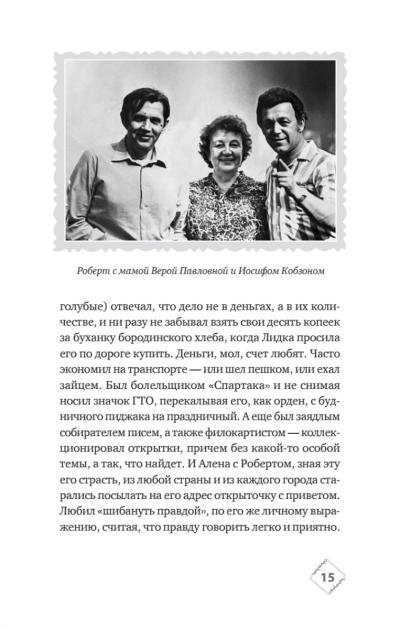 Роберт с мамой Верой Павловной и Иосифом Кобзоном

голубые) отвечал, что дело не в деньгах, а в их количестве, и ни разу не забывал взять свои десять копеек за буханку бородинского хлеба, когда Лидка просила его по дороге купить. Деньги, мол, счет любят. Часто экономил на транспорте — или шел пешком, или ехал зайцем. Был болельщиком «Спартака» и не снимая носил значок ГТО, перекалывая его, как орден, с будничного пиджака на праздничный. А еще был заядлым собирателем писем, а также филокартистом — коллекционировал открытки, причем без какой-то особой темы, а так, что найдет. И Алена с Робертом, зная эту его страсть, из любой страны и из каждого города старались посылать на его адрес открыточку с приветом. Любил «шибануть правдой», по его же личному выражению, считая, что правду говорить легко и приятно.

15